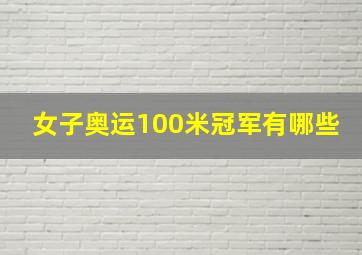 女子奥运100米冠军有哪些